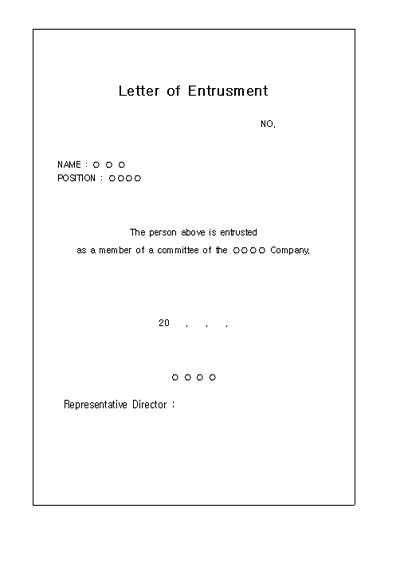 Letter of Entrusment

NO,

NAME : ○ ○ ○
POSITION : ○○○○

The person above is entrusted as a member of a committee of the ○○○○ Company,

20 . . .

○ ○ ○ ○

Representative Director :